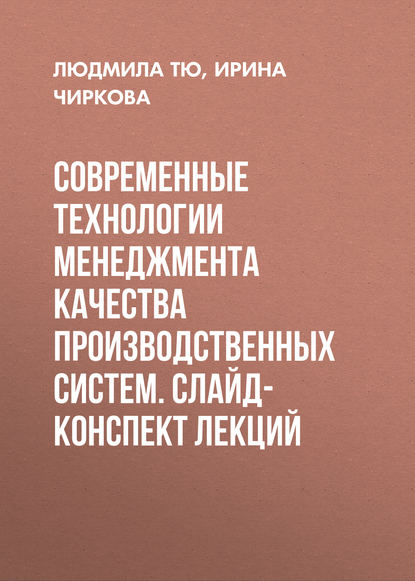 ЛЮДМИЛА ТЮ, ИРИНА ЧИРКОВА

СОВРЕМЕННЫЕ ТЕХНОЛОГИИ МЕНЕДЖМЕНТА КАЧЕСТВА ПРОИЗВОДСТВЕННЫХ СИСТЕМ. СЛАЙД-КОНСПЕКТ ЛЕКЦИЙ